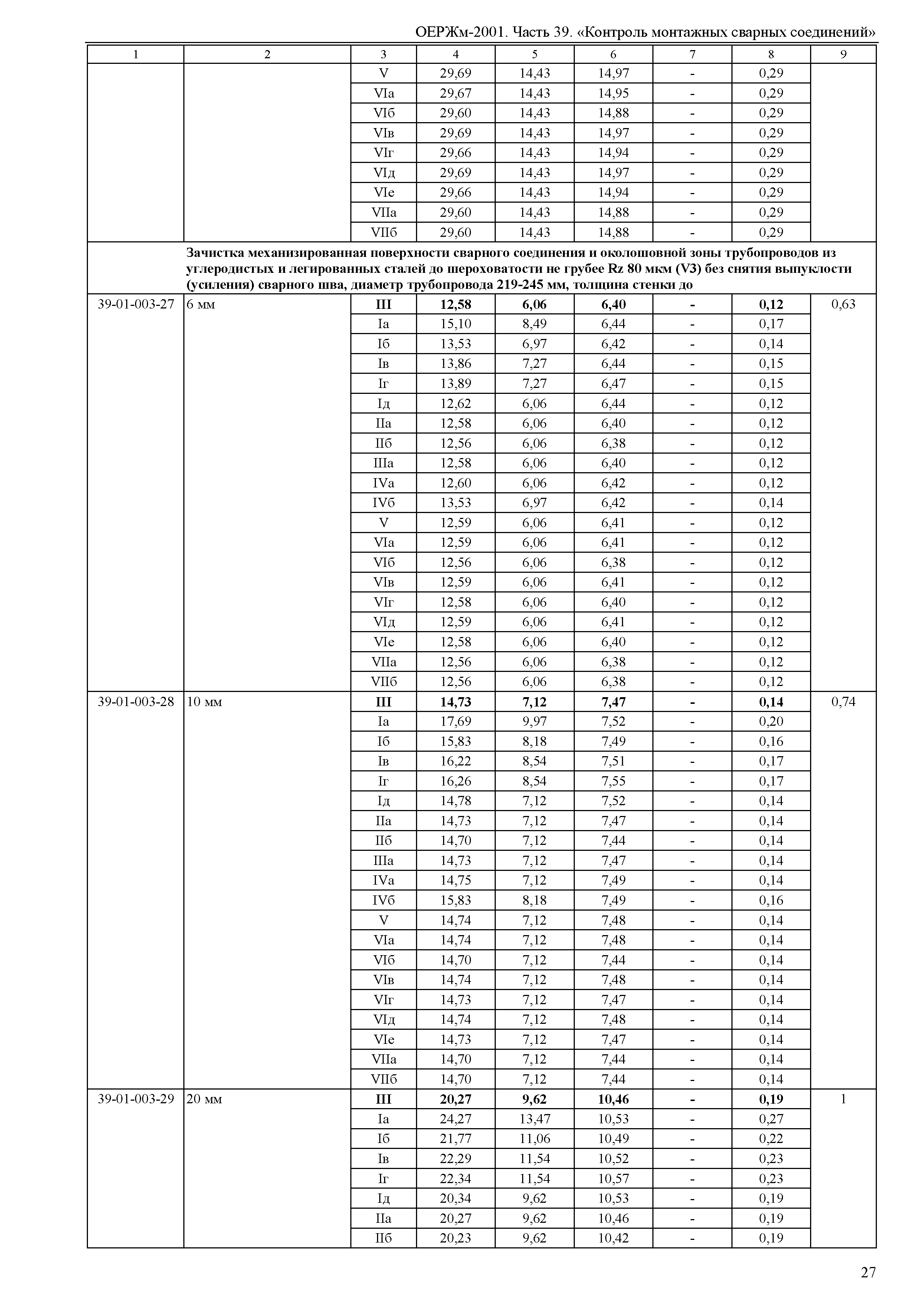 ОЕРЖм-2001. Часть 39. «Контроль монтажных сварных соединений»

| 1 | 2 | 3 | 4 | 5 | 6 | 7 | 8 | 9 |
|---|---|---|---|---|---|---|---|---|
| | | V | 29,69 | 14,43 | 14,97 | - | 0,29 | |
| | | VIа | 29,67 | 14,43 | 14,95 | - | 0,29 | |
| | | VIб | 29,60 | 14,43 | 14,88 | - | 0,29 | |
| | | VIв | 29,69 | 14,43 | 14,97 | - | 0,29 | |
| | | VIг | 29,66 | 14,43 | 14,94 | - | 0,29 | |
| | | VIд | 29,69 | 14,43 | 14,97 | - | 0,29 | |
| | | VIе | 29,66 | 14,43 | 14,94 | - | 0,29 | |
| | | VIIа | 29,60 | 14,43 | 14,88 | - | 0,29 | |
| | | VIIб | 29,60 | 14,43 | 14,88 | - | 0,29 | |
| | **Зачистка механизированная поверхности сварного соединения и околошовной зоны трубопроводов из углеродистых и легированных сталей до шероховатости не грубее Rz 80 мкм (V3) без снятия выпуклости (усиления) сварного шва, диаметр трубопровода 219-245 мм, толщина стенки до** | | | | | | | |
| 39-01-003-27 | 6 мм | **III** | **12,58** | **6,06** | **6,40** | **-** | **0,12** | 0,63 |
| | | Iа | 15,10 | 8,49 | 6,44 | - | 0,17 | |
| | | Iб | 13,53 | 6,97 | 6,42 | - | 0,14 | |
| | | Iв | 13,86 | 7,27 | 6,44 | - | 0,15 | |
| | | Iг | 13,89 | 7,27 | 6,47 | - | 0,15 | |
| | | Iд | 12,62 | 6,06 | 6,44 | - | 0,12 | |
| | | IIа | 12,58 | 6,06 | 6,40 | - | 0,12 | |
| | | IIб | 12,56 | 6,06 | 6,38 | - | 0,12 | |
| | | IIIа | 12,58 | 6,06 | 6,40 | - | 0,12 | |
| | | IVа | 12,60 | 6,06 | 6,42 | - | 0,12 | |
| | | IVб | 13,53 | 6,97 | 6,42 | - | 0,14 | |
| | | V | 12,59 | 6,06 | 6,41 | - | 0,12 | |
| | | VIа | 12,59 | 6,06 | 6,41 | - | 0,12 | |
| | | VIб | 12,56 | 6,06 | 6,38 | - | 0,12 | |
| | | VIв | 12,59 | 6,06 | 6,41 | - | 0,12 | |
| | | VIг | 12,58 | 6,06 | 6,40 | - | 0,12 | |
| | | VIд | 12,59 | 6,06 | 6,41 | - | 0,12 | |
| | | VIе | 12,58 | 6,06 | 6,40 | - | 0,12 | |
| | | VIIа | 12,56 | 6,06 | 6,38 | - | 0,12 | |
| | | VIIб | 12,56 | 6,06 | 6,38 | - | 0,12 | |
| 39-01-003-28 | 10 мм | **III** | **14,73** | **7,12** | **7,47** | **-** | **0,14** | 0,74 |
| | | Iа | 17,69 | 9,97 | 7,52 | - | 0,20 | |
| | | Iб | 15,83 | 8,18 | 7,49 | - | 0,16 | |
| | | Iв | 16,22 | 8,54 | 7,51 | - | 0,17 | |
| | | Iг | 16,26 | 8,54 | 7,55 | - | 0,17 | |
| | | Iд | 14,78 | 7,12 | 7,52 | - | 0,14 | |
| | | IIа | 14,73 | 7,12 | 7,47 | - | 0,14 | |
| | | IIб | 14,70 | 7,12 | 7,44 | - | 0,14 | |
| | | IIIа | 14,73 | 7,12 | 7,47 | - | 0,14 | |
| | | IVа | 14,75 | 7,12 | 7,49 | - | 0,14 | |
| | | IVб | 15,83 | 8,18 | 7,49 | - | 0,16 | |
| | | V | 14,74 | 7,12 | 7,48 | - | 0,14 | |
| | | VIа | 14,74 | 7,12 | 7,48 | - | 0,14 | |
| | | VIб | 14,70 | 7,12 | 7,44 | - | 0,14 | |
| | | VIв | 14,74 | 7,12 | 7,48 | - | 0,14 | |
| | | VIг | 14,73 | 7,12 | 7,47 | - | 0,14 | |
| | | VIд | 14,74 | 7,12 | 7,48 | - | 0,14 | |
| | | VIе | 14,73 | 7,12 | 7,47 | - | 0,14 | |
| | | VIIа | 14,70 | 7,12 | 7,44 | - | 0,14 | |
| | | VIIб | 14,70 | 7,12 | 7,44 | - | 0,14 | |
| 39-01-003-29 | 20 мм | **III** | **20,27** | **9,62** | **10,46** | **-** | **0,19** | 1 |
| | | Iа | 24,27 | 13,47 | 10,53 | - | 0,27 | |
| | | Iб | 21,77 | 11,06 | 10,49 | - | 0,22 | |
| | | Iв | 22,29 | 11,54 | 10,52 | - | 0,23 | |
| | | Iг | 22,34 | 11,54 | 10,57 | - | 0,23 | |
| | | Iд | 20,34 | 9,62 | 10,53 | - | 0,19 | |
| | | IIа | 20,27 | 9,62 | 10,46 | - | 0,19 | |
| | | IIб | 20,23 | 9,62 | 10,42 | - | 0,19 | |

27